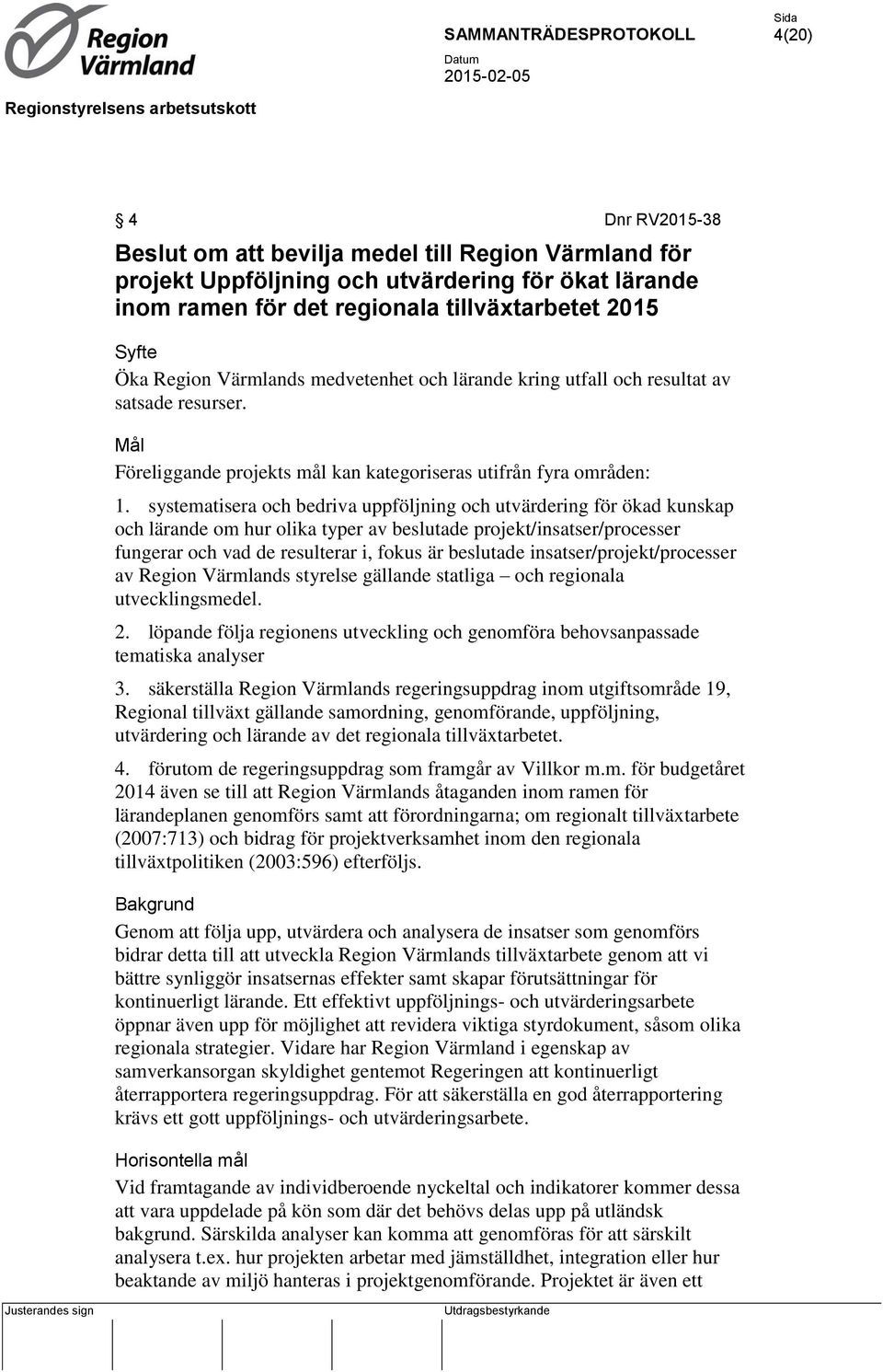 Region Värmland

SAMMANTRÄDESPROTOKOLL

Sida
4(20)

Datum
2015-02-05

Regionstyrelsens arbetsutskott

§ 4 Dnr RV2015-38

Beslut om att bevilja medel till Region Värmland för projekt Uppföljning och utvärdering för ökat lärande inom ramen för det regionala tillväxtarbetet 2015

Syfte
Öka Region Värmlands medvetenhet och lärande kring utfall och resultat av satsade resurser.

Mål
Föreliggande projekts mål kan kategoriseras utifrån fyra områden:

1. systematisera och bedriva uppföljning och utvärdering för ökad kunskap och lärande om hur olika typer av beslutade projekt/insatser/processer fungerar och vad de resulterar i, fokus är beslutade insatser/projekt/processer av Region Värmlands styrelse gällande statliga – och regionala utvecklingsmedel.

2. löpande följa regionens utveckling och genomföra behovsanpassade tematiska analyser

3. säkerställa Region Värmlands regeringsuppdrag inom utgiftsområde 19, Regional tillväxt gällande samordning, genomförande, uppföljning, utvärdering och lärande av det regionala tillväxtarbetet.

4. förutom de regeringsuppdrag som framgår av Villkor m.m. för budgetåret 2014 även se till att Region Värmlands åtaganden inom ramen för lärandeplanen genomförs samt att förordningarna; om regionalt tillväxtarbete (2007:713) och bidrag för projektverksamhet inom den regionala tillväxtpolitiken (2003:596) efterföljs.

Bakgrund
Genom att följa upp, utvärdera och analysera de insatser som genomförs bidrar detta till att utveckla Region Värmlands tillväxtarbete genom att vi bättre synliggör insatsernas effekter samt skapar förutsättningar för kontinuerligt lärande. Ett effektivt uppföljnings- och utvärderingsarbete öppnar även upp för möjlighet att revidera viktiga styrdokument, såsom olika regionala strategier. Vidare har Region Värmland i egenskap av samverkansorgan skyldighet gentemot Regeringen att kontinuerligt återrapportera regeringsuppdrag. För att säkerställa en god återrapportering krävs ett gott uppföljnings- och utvärderingsarbete.

Horisontella mål
Vid framtagande av individberoende nyckeltal och indikatorer kommer dessa att vara uppdelade på kön som där det behövs delas upp på utländsk bakgrund. Särskilda analyser kan komma att genomföras för att särskilt analysera t.ex. hur projekten arbetar med jämställdhet, integration eller hur beaktande av miljö hanteras i projektgenomförande. Projektet är även ett

Justerandes sign

Utdragsbestyrkande